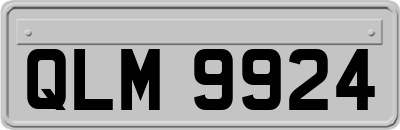 QLM 9924